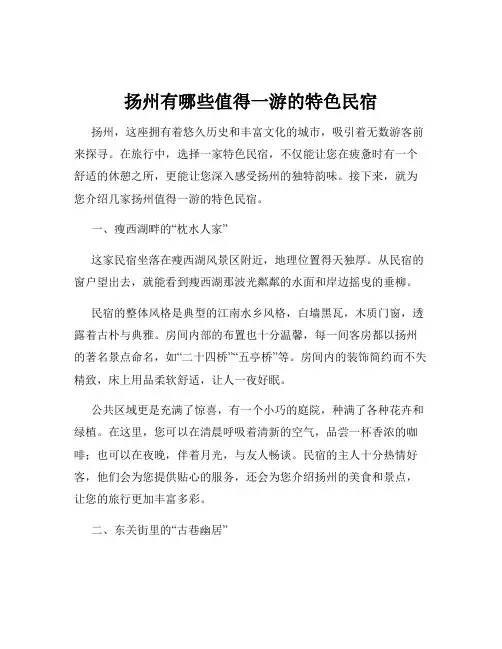 扬州有哪些值得一游的特色民宿

扬州，这座拥有着悠久历史和丰富文化的城市，吸引着无数游客前来探寻。在旅行中，选择一家特色民宿，不仅能让您在疲惫时有一个舒适的休憩之所，更能让您深入感受扬州的独特韵味。接下来，就为您介绍几家扬州值得一游的特色民宿。

一、瘦西湖畔的“枕水人家”

这家民宿坐落在瘦西湖风景区附近，地理位置得天独厚。从民宿的窗户望出去，就能看到瘦西湖那波光粼粼的水面和岸边摇曳的垂柳。

民宿的整体风格是典型的江南水乡风格，白墙黑瓦，木质门窗，透露着古朴与典雅。房间内部的布置也十分温馨，每一间客房都以扬州的著名景点命名，如“二十四桥”“五亭桥”等。房间内的装饰简约而不失精致，床上用品柔软舒适，让人一夜好眠。

公共区域更是充满了惊喜，有一个小巧的庭院，种满了各种花卉和绿植。在这里，您可以在清晨呼吸着清新的空气，品尝一杯香浓的咖啡；也可以在夜晚，伴着月光，与友人畅谈。民宿的主人十分热情好客，他们会为您提供贴心的服务，还会为您介绍扬州的美食和景点，让您的旅行更加丰富多彩。

二、东关街里的“古巷幽居”